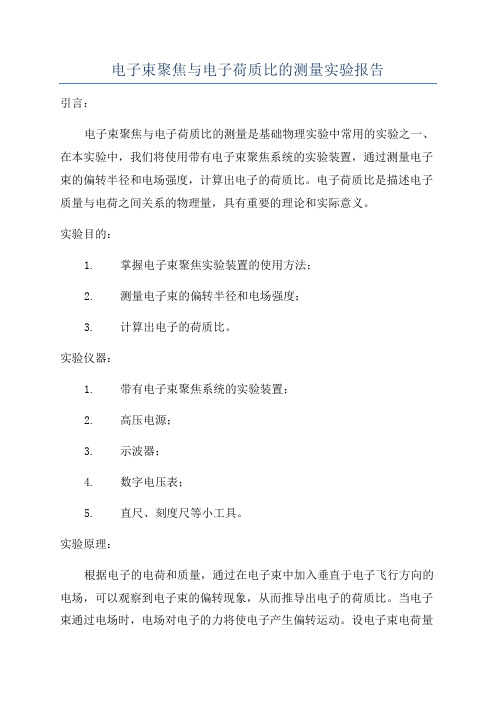 电子束聚焦与电子荷质比的测量实验报告

引言：

电子束聚焦与电子荷质比的测量是基础物理实验中常用的实验之一、在本实验中，我们将使用带有电子束聚焦系统的实验装置，通过测量电子束的偏转半径和电场强度，计算出电子的荷质比。电子荷质比是描述电子质量与电荷之间关系的物理量，具有重要的理论和实际意义。

实验目的：

1. 掌握电子束聚焦实验装置的使用方法；

2. 测量电子束的偏转半径和电场强度；

3. 计算出电子的荷质比。

实验仪器：

1. 带有电子束聚焦系统的实验装置；

2. 高压电源；

3. 示波器；

4. 数字电压表；

5. 直尺、刻度尺等小工具。

实验原理：

根据电子的电荷和质量，通过在电子束中加入垂直于电子飞行方向的电场，可以观察到电子束的偏转现象，从而推导出电子的荷质比。当电子束通过电场时，电场对电子的力将使电子产生偏转运动。设电子束电荷量